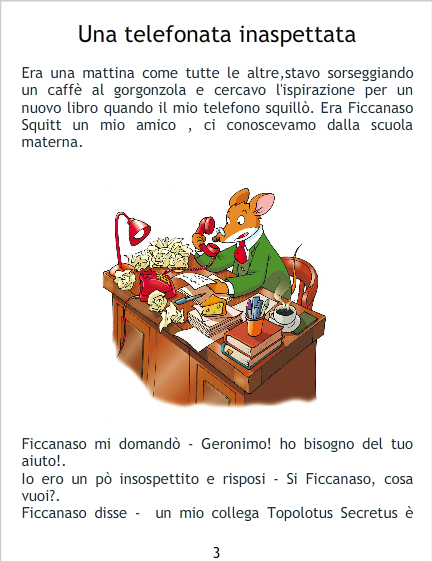 Una telefonata inaspettata

Era una mattina come tutte le altre,stavo sorseggiando un caffè al gorgonzola e cercavo l'ispirazione per un nuovo libro quando il mio telefono squillò. Era Ficcanaso Squitt un mio amico , ci conoscevamo dalla scuola materna.

Ficcanaso mi domandò - Geronimo! ho bisogno del tuo aiuto!.

Io ero un pò insospettito e risposi - Si Ficcanaso, cosa vuoi?.

Ficcanaso disse - un mio collega Topolotus Secretus è

3